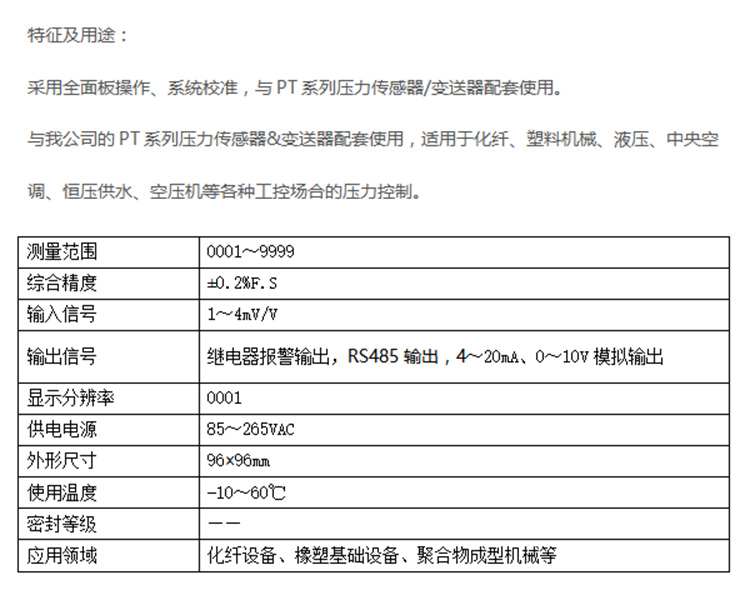 特征及用途：

采用全面板操作、系统校准，与PT系列压力传感器/变送器配套使用。

与我公司的PT系列压力传感器&变送器配套使用，适用于化纤、塑料机械、液压、中央空调、恒压供水、空压机等各种工控场合的压力控制。

| 测量范围 | 0001～9999 |
|---|---|
| 综合精度 | ±0.2%F.S |
| 输入信号 | 1～4mV/V |
| 输出信号 | 继电器报警输出，RS485输出，4～20mA、0～10V模拟输出 |
| 显示分辨率 | 0001 |
| 供电电源 | 85～265VAC |
| 外形尺寸 | 96×96mm |
| 使用温度 | -10～60℃ |
| 密封等级 | —— |
| 应用领域 | 化纤设备、橡塑基础设备、聚合物成型机械等 |